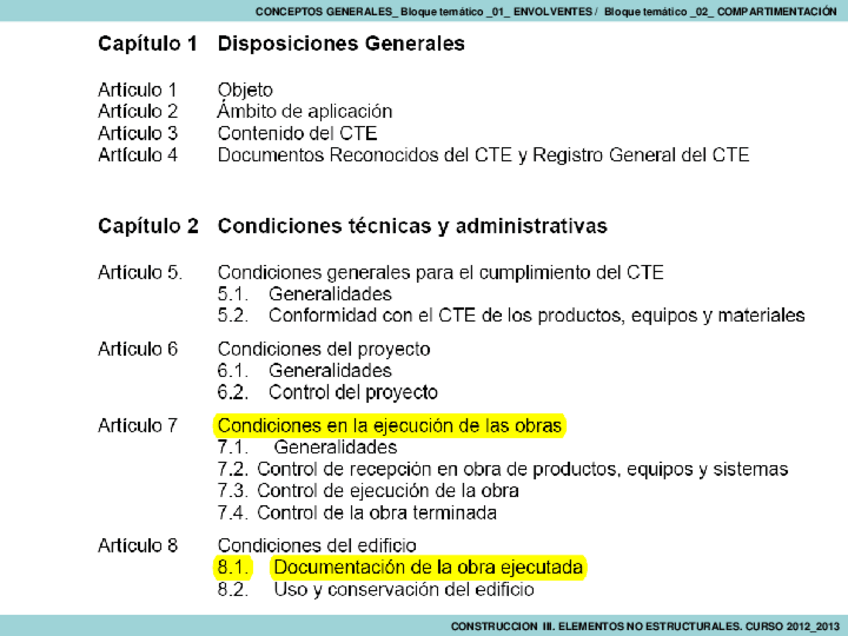 CONCEPTOS GENERALES_ Bloque temático _01_ ENVOLVENTES / Bloque temático _02_ COMPARTIMENTACIÓN

Capítulo 1 Disposiciones Generales

Artículo 1 Objeto
Artículo 2 Ámbito de aplicación
Artículo 3 Contenido del CTE
Artículo 4 Documentos Reconocidos del CTE y Registro General del CTE

Capítulo 2 Condiciones técnicas y administrativas

Artículo 5. Condiciones generales para el cumplimiento del CTE
5.1. Generalidades
5.2. Conformidad con el CTE de los productos, equipos y materiales

Artículo 6 Condiciones del proyecto
6.1. Generalidades
6.2. Control del proyecto

Artículo 7 Condiciones en la ejecución de las obras
7.1. Generalidades
7.2. Control de recepción en obra de productos, equipos y sistemas
7.3. Control de ejecución de la obra
7.4. Control de la obra terminada

Artículo 8 Condiciones del edificio
8.1. Documentación de la obra ejecutada
8.2. Uso y conservación del edificio

CONSTRUCCION III. ELEMENTOS NO ESTRUCTURALES. CURSO 2012_2013